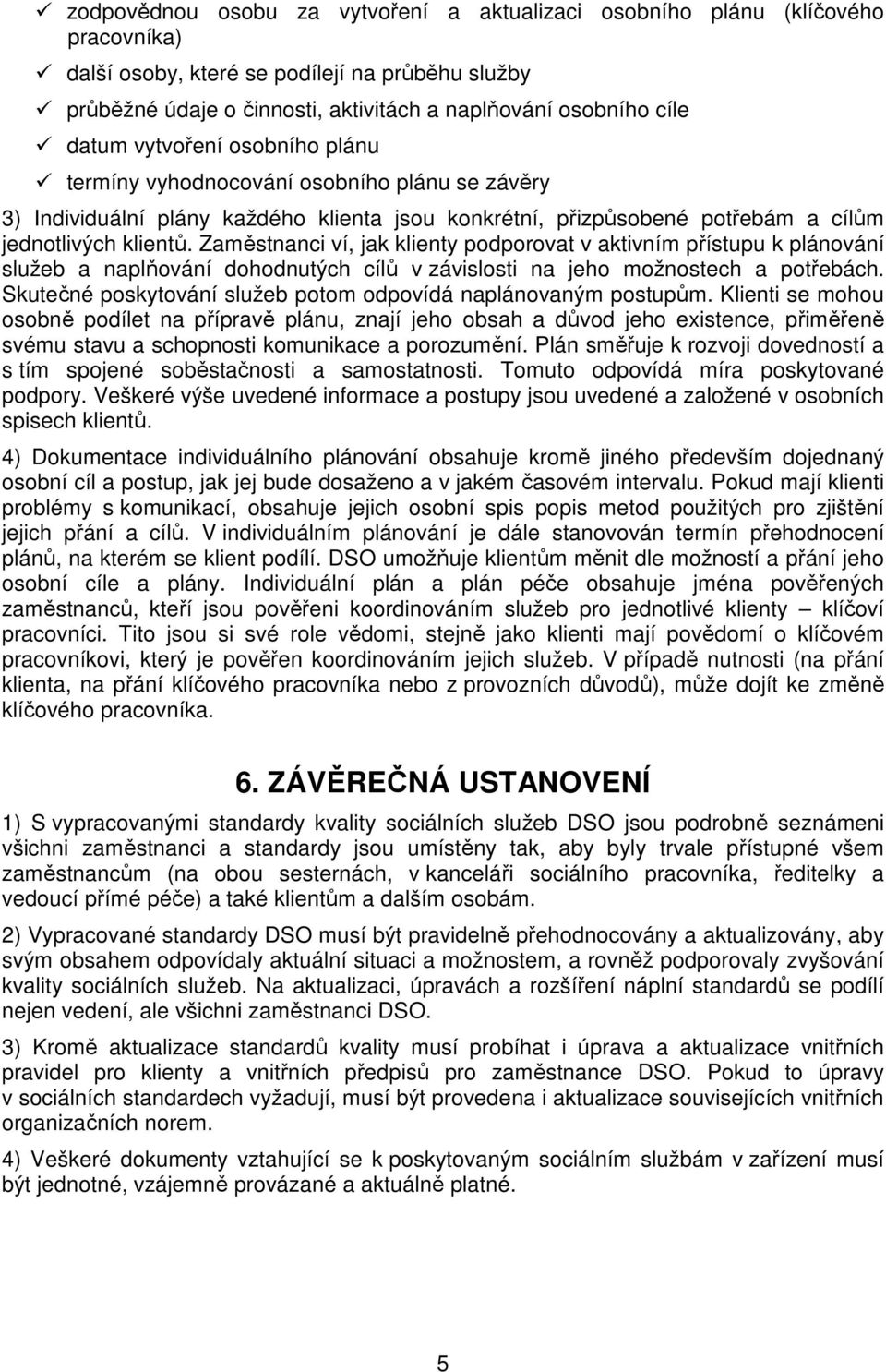 ✓ zodpovědnou osobu za vytvoření a aktualizaci osobního plánu (klíčového pracovníka)
✓ další osoby, které se podílejí na průběhu služby
✓ průběžné údaje o činnosti, aktivitách a naplňování osobního cíle
✓ datum vytvoření osobního plánu
✓ termíny vyhodnocování osobního plánu se závěry

3) Individuální plány každého klienta jsou konkrétní, přizpůsobené potřebám a cílům jednotlivých klientů. Zaměstnanci ví, jak klienty podporovat v aktivním přístupu k plánování služeb a naplňování dohodnutých cílů v závislosti na jeho možnostech a potřebách. Skutečné poskytování služeb potom odpovídá naplánovaným postupům. Klienti se mohou osobně podílet na přípravě plánu, znají jeho obsah a důvod jeho existence, přiměřeně svému stavu a schopnosti komunikace a porozumění. Plán směřuje k rozvoji dovedností a s tím spojené soběstačnosti a samostatnosti. Tomuto odpovídá míra poskytované podpory. Veškeré výše uvedené informace a postupy jsou uvedené a založené v osobních spisech klientů.

4) Dokumentace individuálního plánování obsahuje kromě jiného především dojednaný osobní cíl a postup, jak jej bude dosaženo a v jakém časovém intervalu. Pokud mají klienti problémy s komunikací, obsahuje jejich osobní spis popis metod použitých pro zjištění jejich přání a cílů. V individuálním plánování je dále stanovován termín přehodnocení plánů, na kterém se klient podílí. DSO umožňuje klientům měnit dle možností a přání jeho osobní cíle a plány. Individuální plán a plán péče obsahuje jména pověřených zaměstnanců, kteří jsou pověřeni koordinováním služeb pro jednotlivé klienty – klíčoví pracovníci. Tito jsou si své role vědomi, stejně jako klienti mají povědomí o klíčovém pracovníkovi, který je pověřen koordinováním jejich služeb. V případě nutnosti (na přání klienta, na přání klíčového pracovníka nebo z provozních důvodů), může dojít ke změně klíčového pracovníka.

6. ZÁVĚREČNÁ USTANOVENÍ

1) S vypracovanými standardy kvality sociálních služeb DSO jsou podrobně seznámeni všichni zaměstnanci a standardy jsou umístěny tak, aby byly trvale přístupné všem zaměstnancům (na obou sesternách, v kanceláři sociálního pracovníka, ředitelky a vedoucí přímé péče) a také klientům a dalším osobám.

2) Vypracované standardy DSO musí být pravidelně přehodnocovány a aktualizovány, aby svým obsahem odpovídaly aktuální situaci a možnostem, a rovněž podporovaly zvyšování kvality sociálních služeb. Na aktualizaci, úpravách a rozšíření náplní standardů se podílí nejen vedení, ale všichni zaměstnanci DSO.

3) Kromě aktualizace standardů kvality musí probíhat i úprava a aktualizace vnitřních pravidel pro klienty a vnitřních předpisů pro zaměstnance DSO. Pokud to úpravy v sociálních standardech vyžadují, musí být provedena i aktualizace souvisejících vnitřních organizačních norem.

4) Veškeré dokumenty vztahující se k poskytovaným sociálním službám v zařízení musí být jednotné, vzájemně provázané a aktuálně platné.

5